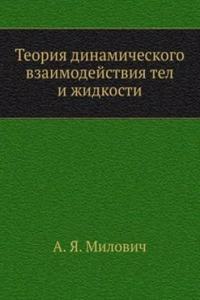 Теория динамического взаимодействия тел и жидкости

А. Я. Милович